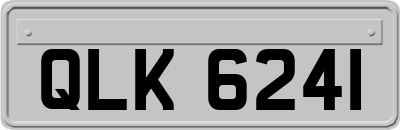 QLK 6241